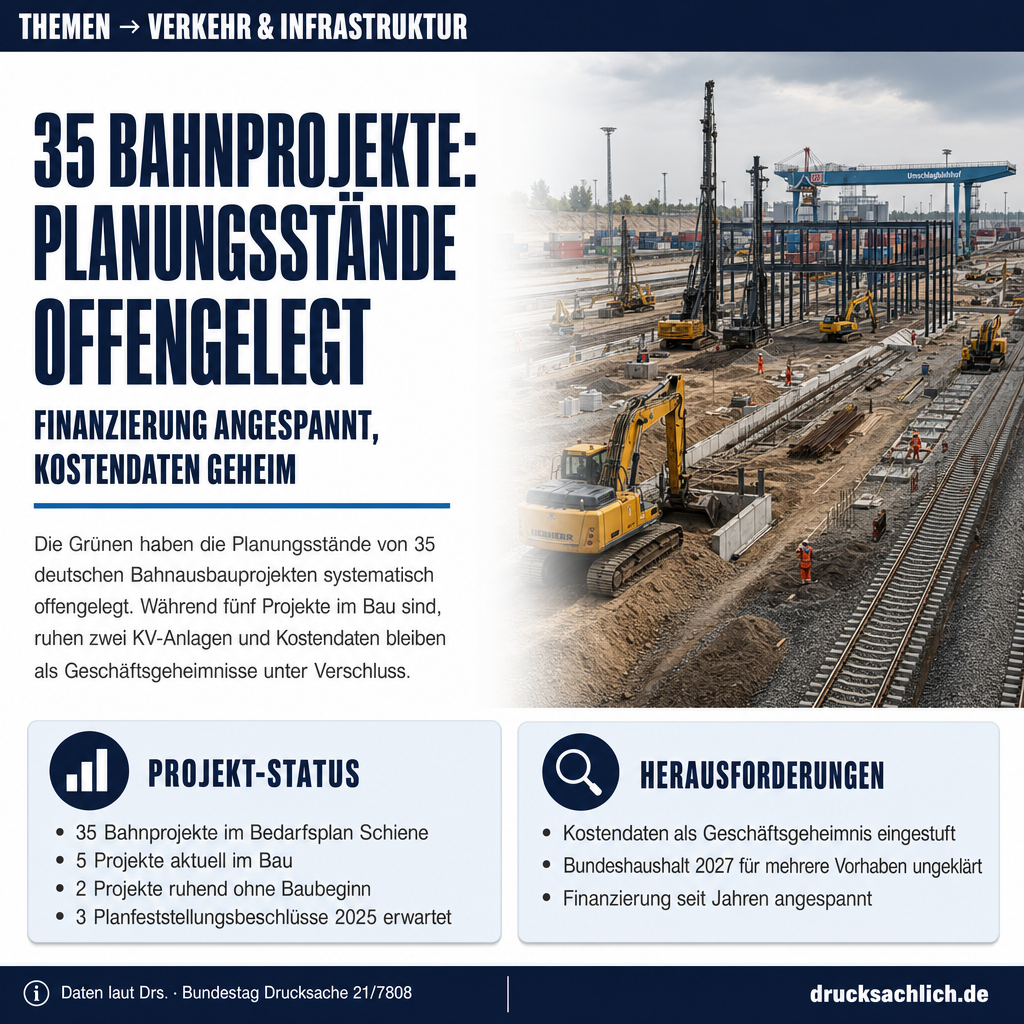 THEMEN → VERKEHR & INFRASTRUKTUR

35 BAHNPROJEKTE: PLANUNGSSTÄNDE OFFENGELEGT

FINANZIERUNG ANGESPANNT, KOSTENDATEN GEHEIM

Die Grünen haben die Planungsstände von 35 deutschen Bahnausbauprojekten systematisch offengelegt. Während fünf Projekte im Bau sind, ruhen zwei KV-Anlagen und Kostendaten bleiben als Geschäftsgeheimnisse unter Verschluss.

Umschlagbahnhof

LIEBHERR

PROJEKT-STATUS

• 35 Bahnprojekte im Bedarfsplan Schiene
• 5 Projekte aktuell im Bau
• 2 Projekte ruhend ohne Baubeginn
• 3 Planfeststellungsbeschlüsse 2025 erwartet

HERAUSFORDERUNGEN

• Kostendaten als Geschäftsgeheimnis eingestuft
• Bundeshaushalt 2027 für mehrere Vorhaben ungeklärt
• Finanzierung seit Jahren angespannt

Daten laut Drs. · Bundestag Drucksache 21/7808

drucksachlich.de